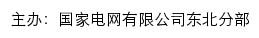 主办：国家电网有限公司东北分部